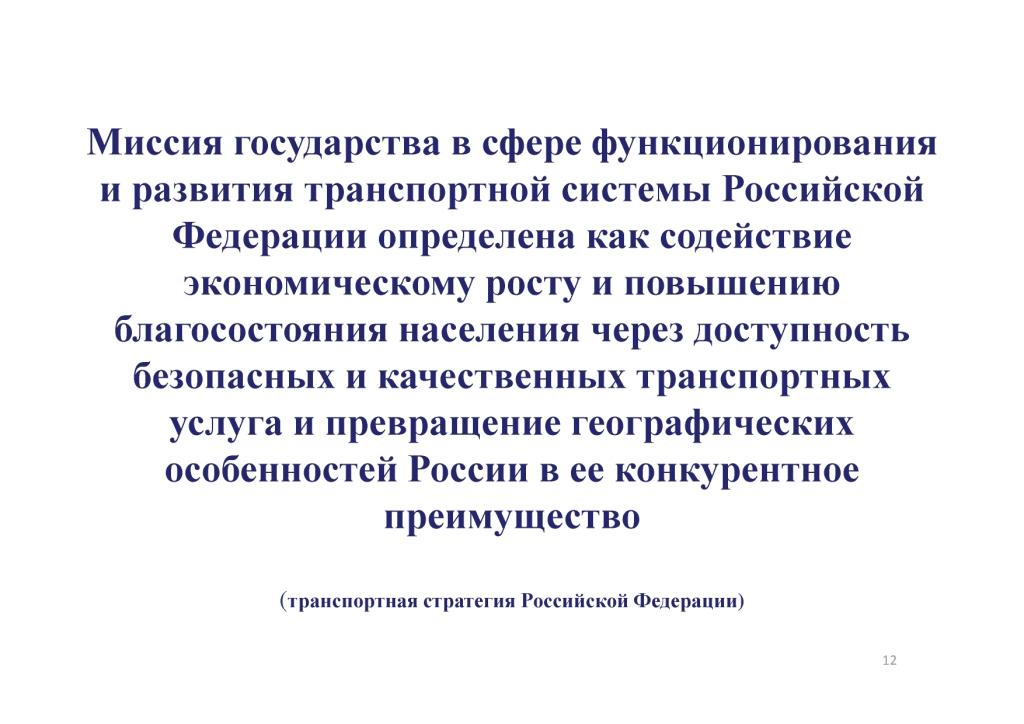 Миссия государства в сфере функционирования и развития транспортной системы Российской Федерации определена как содействие экономическому росту и повышению благосостояния населения через доступность безопасных и качественных транспортных услуга и превращение географических особенностей России в ее конкурентное преимущество

(транспортная стратегия Российской Федерации)

12